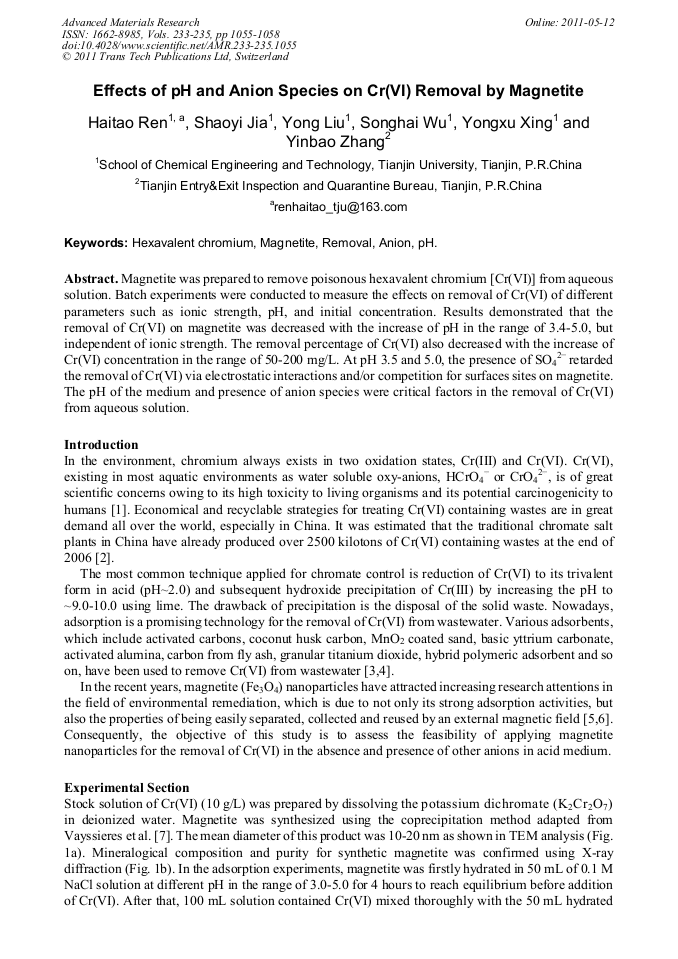 Advanced Materials Research
ISSN: 1662-8985, Vols. 233-235, pp 1055-1058
doi:10.4028/www.scientific.net/AMR.233-235.1055
© 2011 Trans Tech Publications Ltd, Switzerland

Online: 2011-05-12

Effects of pH and Anion Species on Cr(VI) Removal by Magnetite

Haitao Ren$^{1, a}$, Shaoyi Jia$^1$, Yong Liu$^1$, Songhai Wu$^1$, Yongxu Xing$^1$ and Yinbao Zhang$^2$

$^1$School of Chemical Engineering and Technology, Tianjin University, Tianjin, P.R.China

$^2$Tianjin Entry&Exit Inspection and Quarantine Bureau, Tianjin, P.R.China

$^a$renhaitao_tju@163.com

Keywords: Hexavalent chromium, Magnetite, Removal, Anion, pH.

Abstract. Magnetite was prepared to remove poisonous hexavalent chromium [Cr(VI)] from aqueous solution. Batch experiments were conducted to measure the effects on removal of Cr(VI) of different parameters such as ionic strength, pH, and initial concentration. Results demonstrated that the removal of Cr(VI) on magnetite was decreased with the increase of pH in the range of 3.4-5.0, but independent of ionic strength. The removal percentage of Cr(VI) also decreased with the increase of Cr(VI) concentration in the range of 50-200 mg/L. At pH 3.5 and 5.0, the presence of $SO_4^{2-}$ retarded the removal of Cr(VI) via electrostatic interactions and/or competition for surfaces sites on magnetite. The pH of the medium and presence of anion species were critical factors in the removal of Cr(VI) from aqueous solution.

Introduction
In the environment, chromium always exists in two oxidation states, Cr(III) and Cr(VI). Cr(VI), existing in most aquatic environments as water soluble oxy-anions, $HCrO_4^-$ or $CrO_4^{2-}$, is of great scientific concerns owing to its high toxicity to living organisms and its potential carcinogenicity to humans [1]. Economical and recyclable strategies for treating Cr(VI) containing wastes are in great demand all over the world, especially in China. It was estimated that the traditional chromate salt plants in China have already produced over 2500 kilotons of Cr(VI) containing wastes at the end of 2006 [2].

The most common technique applied for chromate control is reduction of Cr(VI) to its trivalent form in acid (pH~2.0) and subsequent hydroxide precipitation of Cr(III) by increasing the pH to ~9.0-10.0 using lime. The drawback of precipitation is the disposal of the solid waste. Nowadays, adsorption is a promising technology for the removal of Cr(VI) from wastewater. Various adsorbents, which include activated carbons, coconut husk carbon, $MnO_2$ coated sand, basic yttrium carbonate, activated alumina, carbon from fly ash, granular titanium dioxide, hybrid polymeric adsorbent and so on, have been used to remove Cr(VI) from wastewater [3,4].

In the recent years, magnetite ($Fe_3O_4$) nanoparticles have attracted increasing research attentions in the field of environmental remediation, which is due to not only its strong adsorption activities, but also the properties of being easily separated, collected and reused by an external magnetic field [5,6]. Consequently, the objective of this study is to assess the feasibility of applying magnetite nanoparticles for the removal of Cr(VI) in the absence and presence of other anions in acid medium.

Experimental Section
Stock solution of Cr(VI) (10 g/L) was prepared by dissolving the potassium dichromate ($K_2Cr_2O_7$) in deionized water. Magnetite was synthesized using the coprecipitation method adapted from Vayssieres et al. [7]. The mean diameter of this product was 10-20 nm as shown in TEM analysis (Fig. 1a). Mineralogical composition and purity for synthetic magnetite was confirmed using X-ray diffraction (Fig. 1b). In the adsorption experiments, magnetite was firstly hydrated in 50 mL of 0.1 M NaCl solution at different pH in the range of 3.0-5.0 for 4 hours to reach equilibrium before addition of Cr(VI). After that, 100 mL solution contained Cr(VI) mixed thoroughly with the 50 mL hydrated